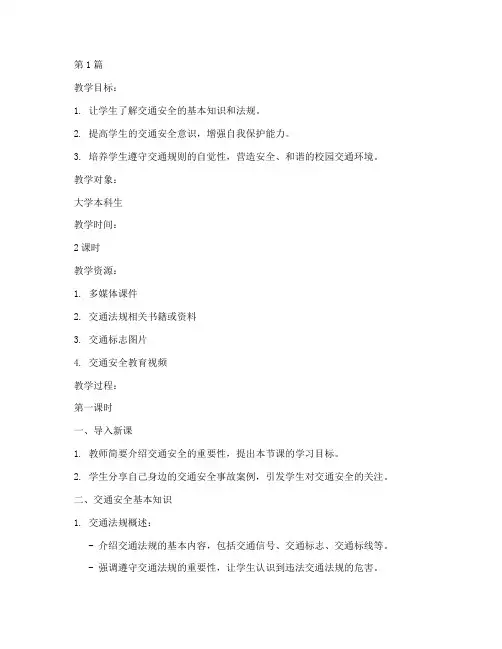 第1篇

教学目标：

1. 让学生了解交通安全的基本知识和法规。

2. 提高学生的交通安全意识，增强自我保护能力。

3. 培养学生遵守交通规则的自觉性，营造安全、和谐的校园交通环境。

教学对象：

大学本科生

教学时间：

2课时

教学资源：

1. 多媒体课件

2. 交通法规相关书籍或资料

3. 交通标志图片

4. 交通安全教育视频

教学过程：

第一课时

一、导入新课

1. 教师简要介绍交通安全的重要性，提出本节课的学习目标。

2. 学生分享自己身边的交通安全事故案例，引发学生对交通安全的关注。

二、交通安全基本知识

1. 交通法规概述：

- 介绍交通法规的基本内容，包括交通信号、交通标志、交通标线等。

- 强调遵守交通法规的重要性，让学生认识到违法交通法规的危害。